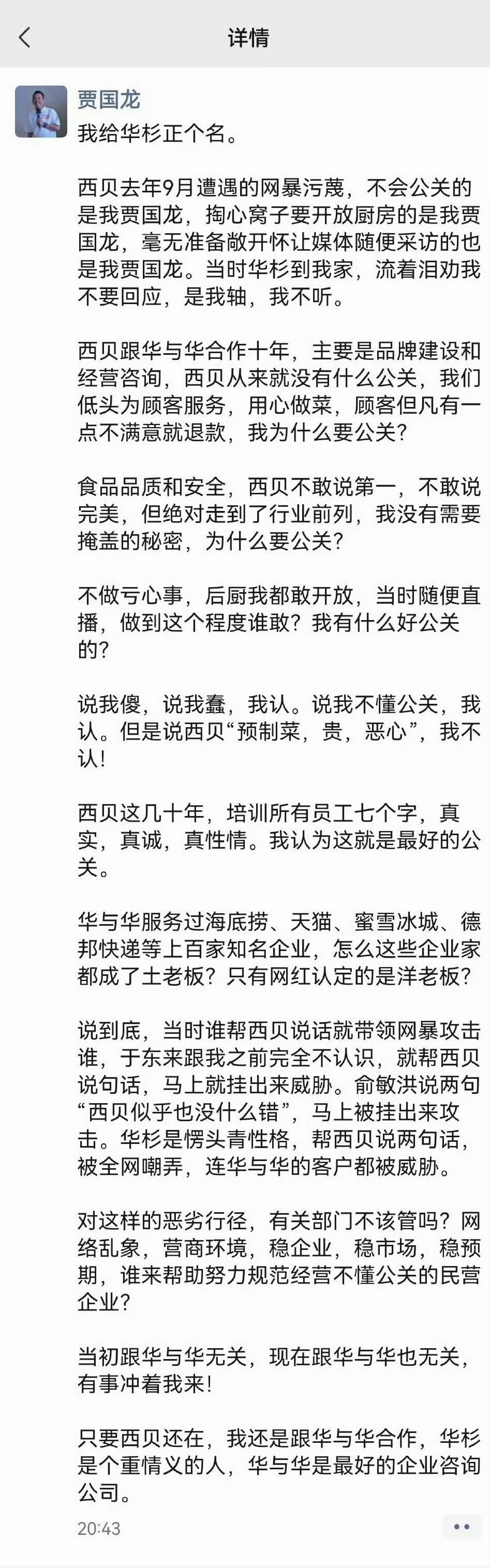 详情

贾国龙

我给华杉正个名。

西贝去年9月遭遇的网暴污蔑，不会公关的是我贾国龙，掏心窝子要开放厨房的是我贾国龙，毫无准备敞开怀让媒体随便采访的也是我贾国龙。当时华杉到我家，流着泪劝我不要回应，是我轴，我不听。

西贝跟华与华合作十年，主要是品牌建设和经营咨询，西贝从来就没有什么公关，我们低头为顾客服务，用心做菜，顾客但凡有一点不满意就退款，我为什么要公关？

食品品质和安全，西贝不敢说第一，不敢说完美，但绝对走到了行业前列，我没有需要掩盖的秘密，为什么要公关？

不做亏心事，后厨我都敢开放，当时随便直播，做到这个程度谁敢？我有什么好公关的？

说我傻，说我蠢，我认。说我不懂公关，我认。但是说西贝“预制菜，贵，恶心”，我不认！

西贝这几十年，培训所有员工七个字，真实，真诚，真性情。我认为这就是最好的公关。

华与华服务过海底捞、天猫、蜜雪冰城、德邦快递等上百家知名企业，怎么这些企业家都成了土老板？只有网红认定的是洋老板？

说到底，当时谁帮西贝说话就带领网暴攻击谁，于东来跟我之前完全不认识，就帮西贝说句话，马上就挂出来威胁。俞敏洪说两句“西贝似乎也没什么错”，马上被挂出来攻击。华杉是愣头青性格，帮西贝说两句话，被全网嘲弄，连华与华的客户都被威胁。

对这样的恶劣行径，有关部门不该管吗？网络乱象，营商环境，稳企业，稳市场，稳预期，谁来帮助努力规范经营不懂公关的民营企业？

当初跟华与华无关，现在跟华与华也无关，有事冲着我来！

只要西贝还在，我还是跟华与华合作，华杉是个重情义的人，华与华是最好的企业咨询公司。

20:43